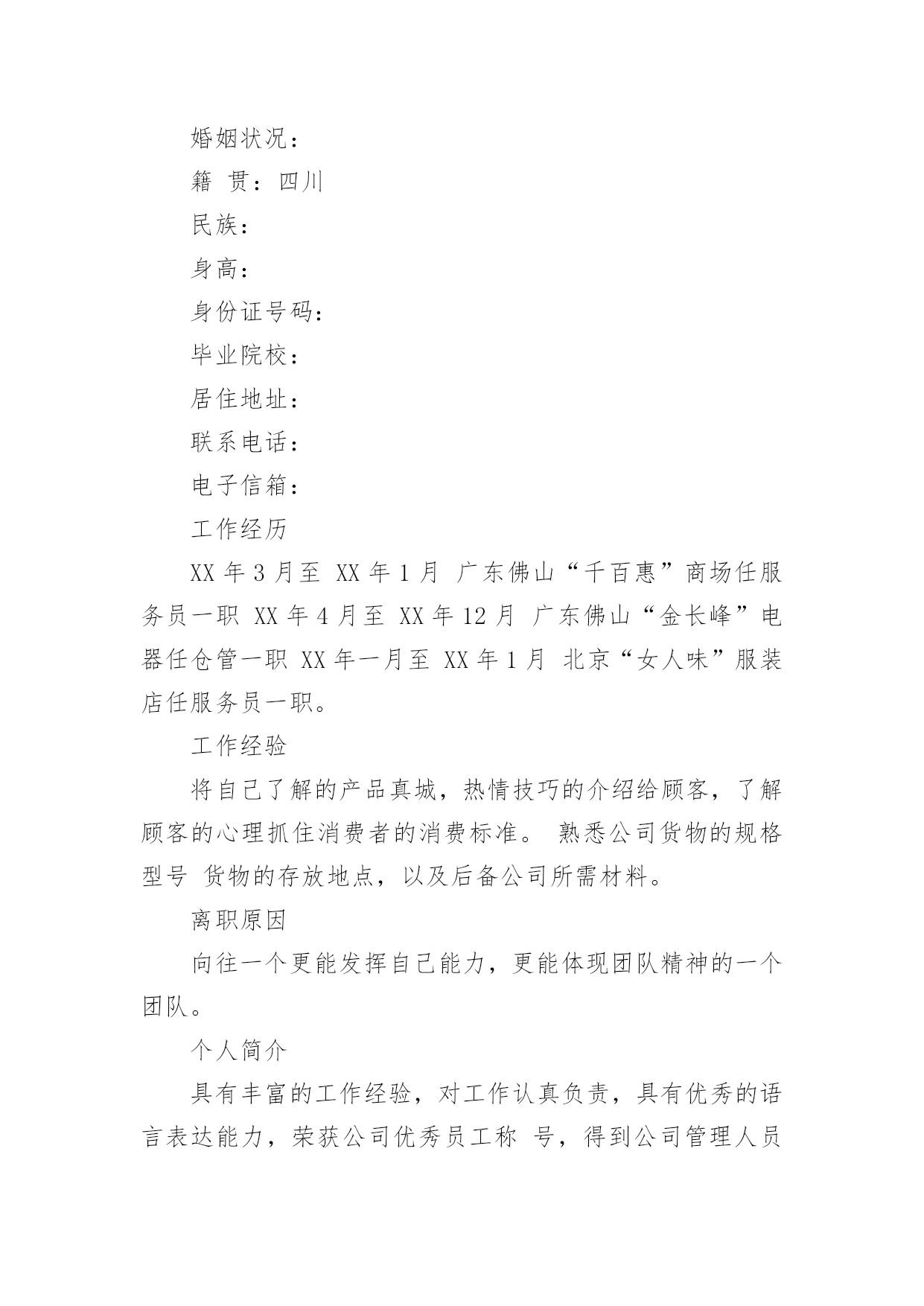 婚姻状况：

籍 贯：四川

民族：

身高：

身份证号码：

毕业院校：

居住地址：

联系电话：

电子信箱：

工作经历

XX 年 3 月至 XX 年 1 月 广东佛山“千百惠”商场任服务员一职 XX 年 4 月至 XX 年 12 月 广东佛山“金长峰”电器任仓管一职 XX 年一月至 XX 年 1 月 北京“女人味”服装店任服务员一职。

工作经验

将自己了解的产品真城，热情技巧的介绍给顾客，了解顾客的心理抓住消费者的消费标准。 熟悉公司货物的规格型号 货物的存放地点，以及后备公司所需材料。

离职原因

向往一个更能发挥自己能力，更能体现团队精神的一个团队。

个人简介

具有丰富的工作经验，对工作认真负责，具有优秀的语言表达能力，荣获公司优秀员工称 号，得到公司管理人员